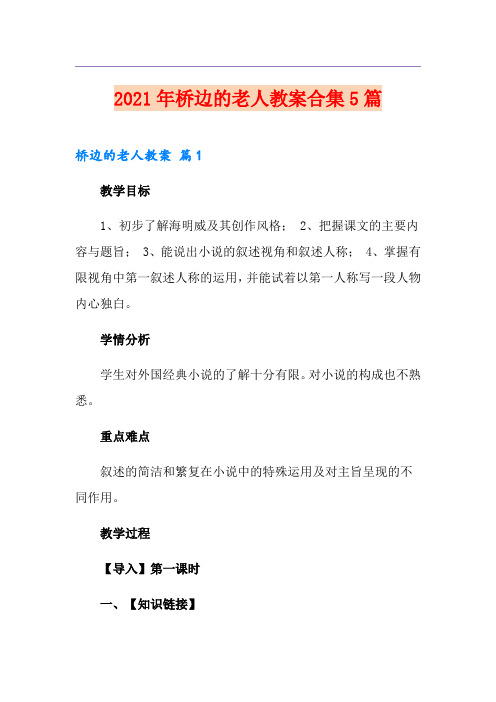 2021年桥边的老人教案合集5篇

桥边的老人教案 篇1

教学目标

1、初步了解海明威及其创作风格； 2、把握课文的主要内容与题旨； 3、能说出小说的叙述视角和叙述人称； 4、掌握有限视角中第一叙述人称的运用，并能试着以第一人称写一段人物内心独白。

学情分析

学生对外国经典小说的了解十分有限。对小说的构成也不熟悉。

重点难点

叙述的简洁和繁复在小说中的特殊运用及对主旨呈现的不同作用。

教学过程

【导入】第一课时

一、【知识链接】